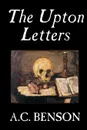 The Upton Letters

A.C. BENSON